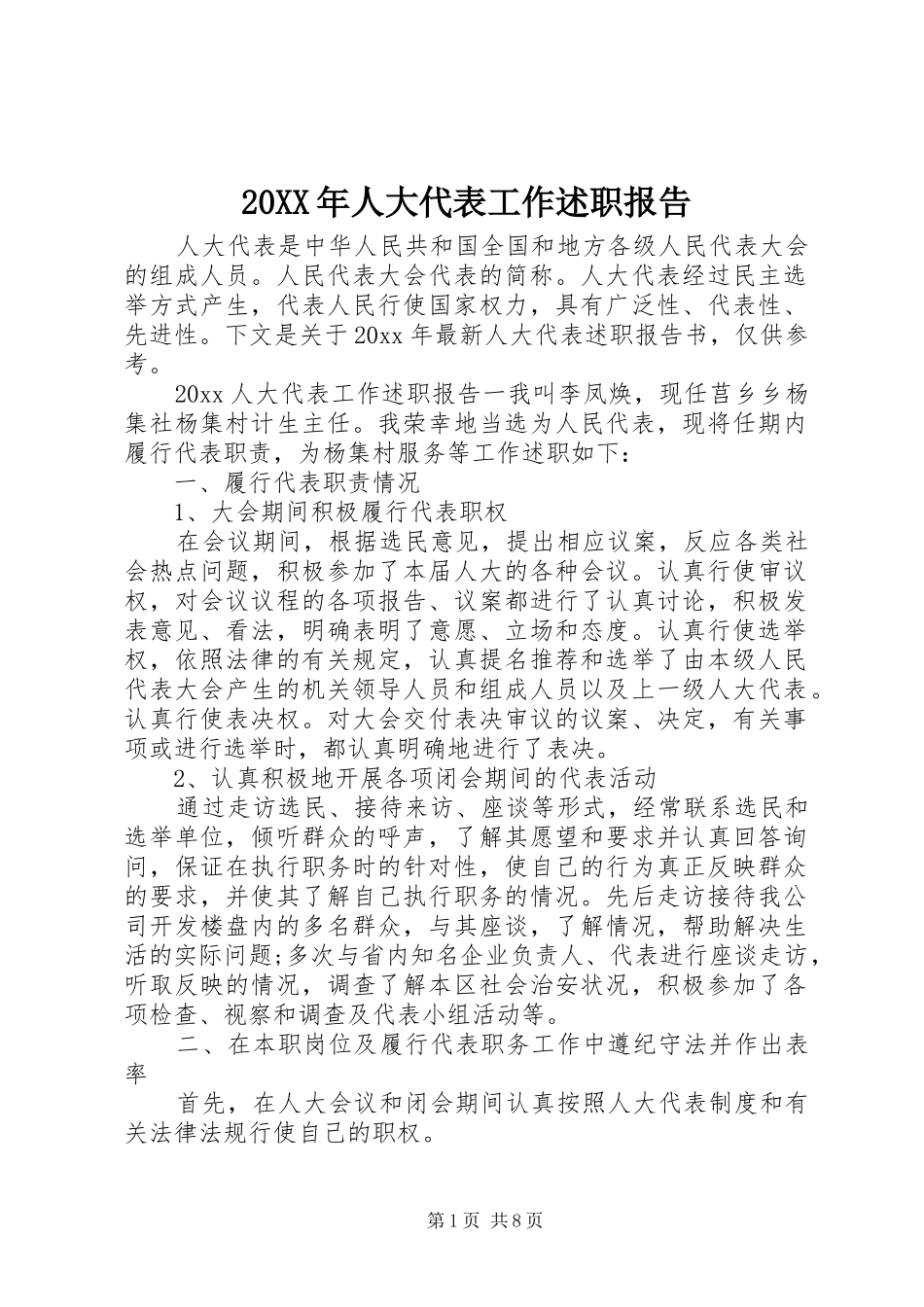 20XX年人大代表工作述职报告

人大代表是中华人民共和国全国和地方各级人民代表大会的组成人员。人民代表大会代表的简称。人大代表经过民主选举方式产生，代表人民行使国家权力，具有广泛性、代表性、先进性。下文是关于20xx年最新人大代表述职报告书，仅供参考。

20xx人大代表工作述职报告一我叫李凤焕，现任莒乡乡杨集社杨集村计生主任。我荣幸地当选为人民代表，现将任期内履行代表职责，为杨集村服务等工作述职如下：

一、履行代表职责情况

1、大会期间积极履行代表职权

在会议期间，根据选民意见，提出相应议案，反应各类社会热点问题，积极参加了本届人大的各种会议。认真行使审议权，对会议议程的各项报告、议案都进行了认真讨论，积极发表意见、看法，明确表明了意愿、立场和态度。认真行使选举权，依照法律的有关规定，认真提名推荐和选举了由本级人民代表大会产生的机关领导人员和组成人员以及上一级人大代表。认真行使表决权。对大会交付表决审议的议案、决定，有关事项或进行选举时，都认真明确地进行了表决。

2、认真积极地开展各项闭会期间的代表活动

通过走访选民、接待来访、座谈等形式，经常联系选民和选举单位，倾听群众的呼声，了解其愿望和要求并认真回答询问，保证在执行职务时的针对性，使自己的行为真正反映群众的要求，并使其了解自己执行职务的情况。先后走访接待我公司开发楼盘内的多名群众，与其座谈，了解情况，帮助解决生活的实际问题;多次与省内知名企业负责人、代表进行座谈走访，听取反映的情况，调查了解本区社会治安状况，积极参加了各项检查、视察和调查及代表小组活动等。

二、在本职岗位及履行代表职务工作中遵纪守法并作出表率

首先，在人大会议和闭会期间认真按照人大代表制度和有关法律法规行使自己的职权。

第1页 共8页